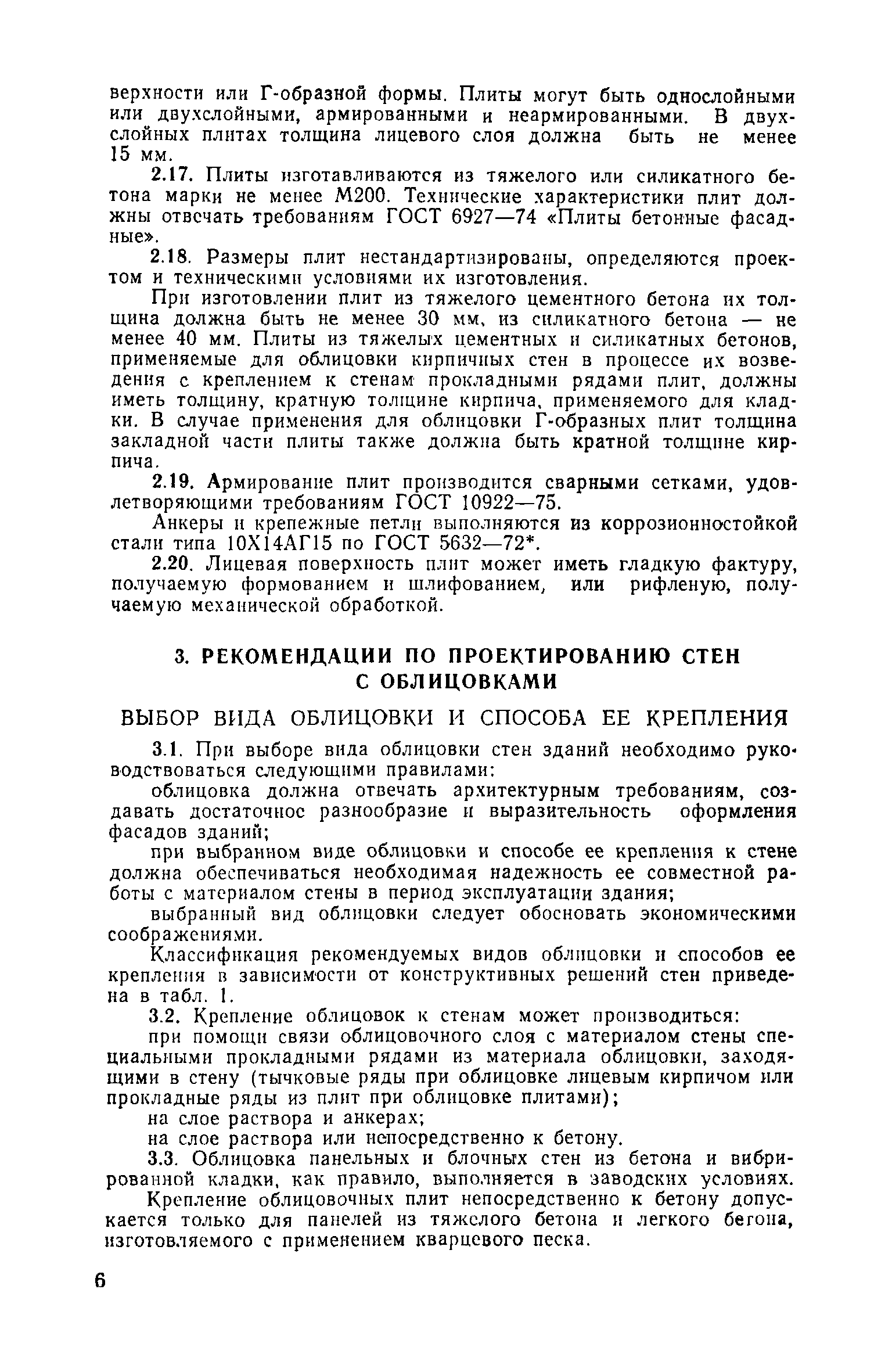 верхности или Г-образной формы. Плиты могут быть однослойными или двухслойными, армированными и неармированными. В двухслойных плитах толщина лицевого слоя должна быть не менее 15 мм.

2.17. Плиты изготавливаются из тяжелого или силикатного бетона марки не менее М200. Технические характеристики плит должны отвечать требованиям ГОСТ 6927—74 «Плиты бетонные фасадные».

2.18. Размеры плит нестандартизированы, определяются проектом и техническими условиями их изготовления.

При изготовлении плит из тяжелого цементного бетона их толщина должна быть не менее 30 мм, из силикатного бетона — не менее 40 мм. Плиты из тяжелых цементных и силикатных бетонов, применяемые для облицовки кирпичных стен в процессе их возведения с креплением к стенам прокладными рядами плит, должны иметь толщину, кратную толщине кирпича, применяемого для кладки. В случае применения для облицовки Г-образных плит толщина закладной части плиты также должна быть кратной толщине кирпича.

2.19. Армирование плит производится сварными сетками, удовлетворяющими требованиям ГОСТ 10922—75.

Анкеры и крепежные петли выполняются из коррозионностойкой стали типа 10Х14АГ15 по ГОСТ 5632—72*.

2.20. Лицевая поверхность плит может иметь гладкую фактуру, получаемую формованием и шлифованием, или рифленую, получаемую механической обработкой.

3. РЕКОМЕНДАЦИИ ПО ПРОЕКТИРОВАНИЮ СТЕН С ОБЛИЦОВКАМИ

ВЫБОР ВИДА ОБЛИЦОВКИ И СПОСОБА ЕЕ КРЕПЛЕНИЯ

3.1. При выборе вида облицовки стен зданий необходимо руководствоваться следующими правилами:

облицовка должна отвечать архитектурным требованиям, создавать достаточное разнообразие и выразительность оформления фасадов зданий;

при выбранном виде облицовки и способе ее крепления к стене должна обеспечиваться необходимая надежность ее совместной работы с материалом стены в период эксплуатации здания;

выбранный вид облицовки следует обосновать экономическими соображениями.

Классификация рекомендуемых видов облицовки и способов ее крепления в зависимости от конструктивных решений стен приведена в табл. 1.

3.2. Крепление облицовок к стенам может производиться:

при помощи связи облицовочного слоя с материалом стены специальными прокладными рядами из материала облицовки, заходящими в стену (тычковые ряды при облицовке лицевым кирпичом или прокладные ряды из плит при облицовке плитами);

на слое раствора и анкерах;

на слое раствора или непосредственно к бетону.

3.3. Облицовка панельных и блочных стен из бетона и вибрированной кладки, как правило, выполняется в заводских условиях.

Крепление облицовочных плит непосредственно к бетону допускается только для панелей из тяжелого бетона и легкого бетона, изготовляемого с применением кварцевого песка.

6